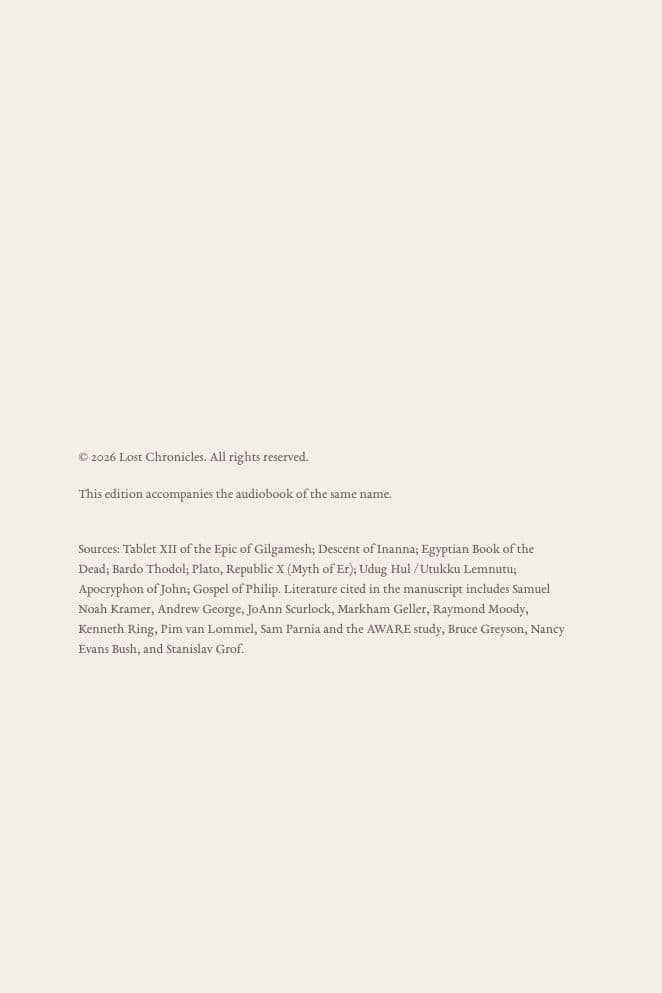 © 2026 Lost Chronicles. All rights reserved.

This edition accompanies the audiobook of the same name.

Sources: Tablet XII of the Epic of Gilgamesh; Descent of Inanna; Egyptian Book of the Dead; Bardo Thodol; Plato, Republic X (Myth of Er); Udug Hul / Utukku Lemnutu; Apocryphon of John; Gospel of Philip. Literature cited in the manuscript includes Samuel Noah Kramer, Andrew George, JoAnn Scurlock, Markham Geller, Raymond Moody, Kenneth Ring, Pim van Lommel, Sam Parnia and the AWARE study, Bruce Greyson, Nancy Evans Bush, and Stanislav Grof.